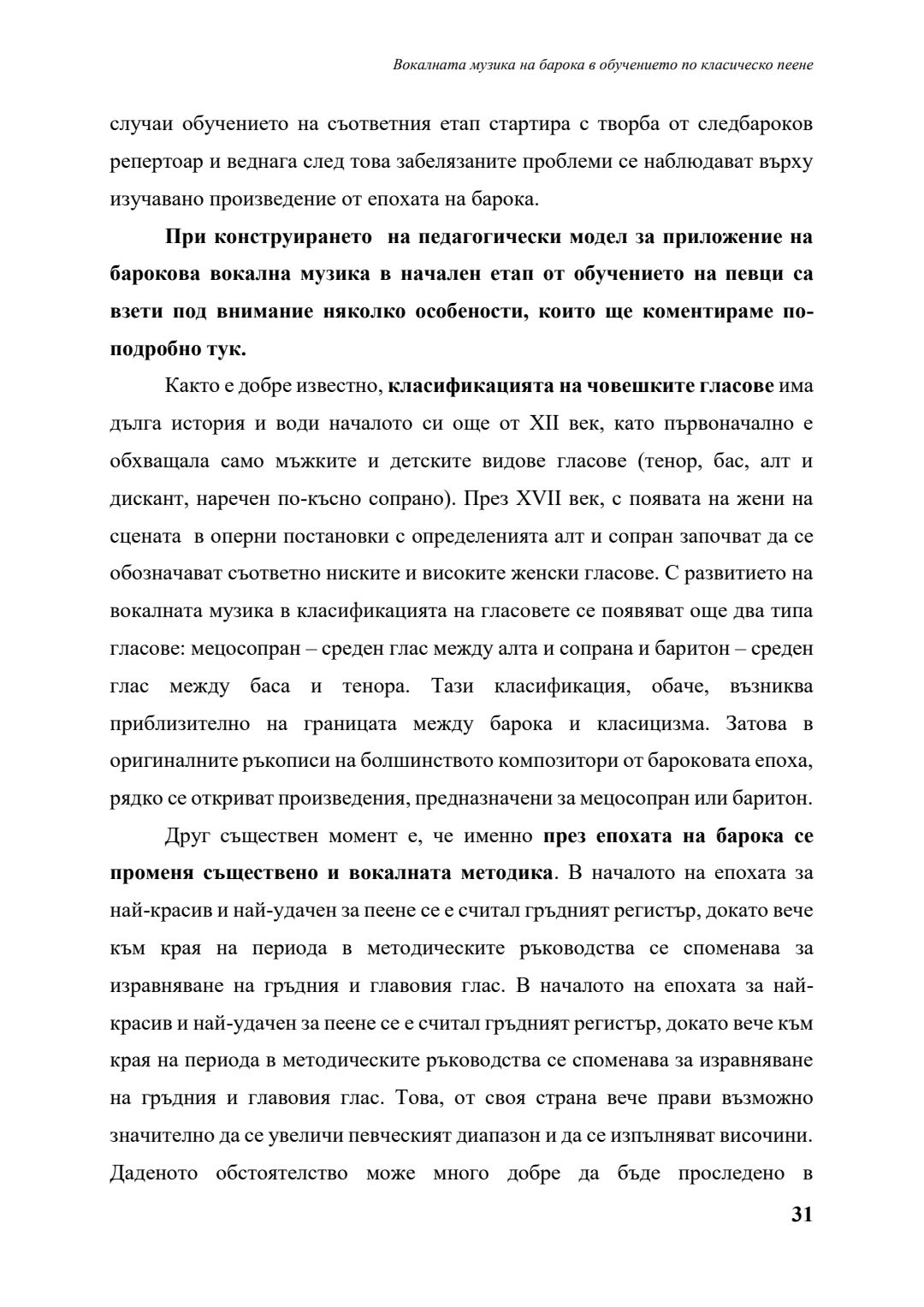 Вокалната музика на барока в обучението по класическо пеене

случаи обучението на съответния етап стартира с творба от следбароков репертоар и веднага след това забелязаните проблеми се наблюдават върху изучавано произведение от епохата на барока.

При конструирането на педагогически модел за приложение на барокова вокална музика в начален етап от обучението на певци са взети под внимание няколко особености, които ще коментираме по-подробно тук.

Както е добре известно, класификацията на човешките гласове има дълга история и води началото си още от XII век, като първоначално е обхващала само мъжките и детските видове гласове (тенор, бас, алт и дискант, наречен по-късно сопрано). През XVII век, с появата на жени на сцената в оперни постановки с определенията алт и сопран започват да се обозначават съответно ниските и високите женски гласове. С развитието на вокалната музика в класификацията на гласовете се появяват още два типа гласове: мецосопран – среден глас между алта и сопрана и баритон – среден глас между баса и тенора. Тази класификация, обаче, възниква приблизително на границата между барока и класицизма. Затова в оригиналните ръкописи на болшинството композитори от бароковата епоха, рядко се откриват произведения, предназначени за мецосопран или баритон.

Друг съществен момент е, че именно през епохата на барока се променя съществено и вокалната методика. В началото на епохата за най-красив и най-удачен за пеене се е считал гръдният регистър, докато вече към края на периода в методическите ръководства се споменава за изравняване на гръдния и главовия глас. В началото на епохата за най-красив и най-удачен за пеене се е считал гръдният регистър, докато вече към края на периода в методическите ръководства се споменава за изравняване на гръдния и главовия глас. Това, от своя страна вече прави възможно значително да се увеличи певческият диапазон и да се изпълняват височини. Даденото обстоятелство може много добре да бъде проследено в

31